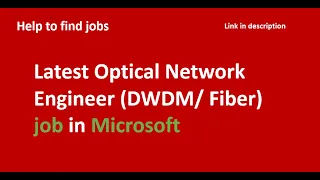 Help to find jobs

Link in description

Latest Optical Network Engineer (DWDM/ Fiber) job in Microsoft